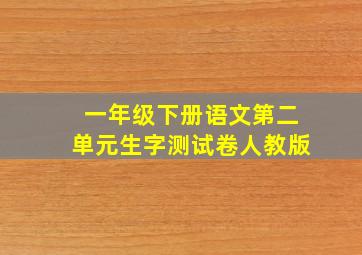 一年级下册语文第二单元生字测试卷人教版